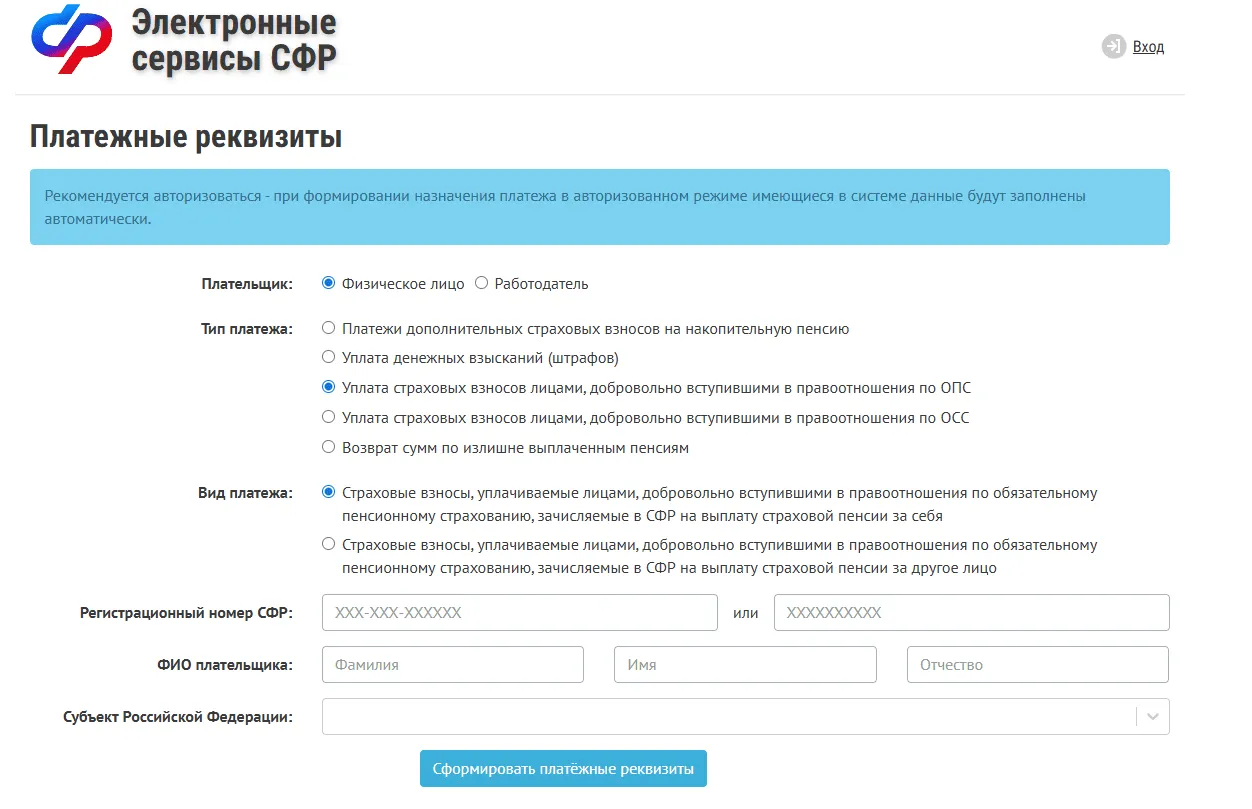 Электронные сервисы СФР

Вход

Платежные реквизиты

Рекомендуется авторизоваться - при формировании назначения платежа в авторизованном режиме имеющиеся в системе данные будут заполнены автоматически.

Плательщик: Физическое лицо Работодатель

Тип платежа: Платежи дополнительных страховых взносов на накопительную пенсию
Уплата денежных взысканий (штрафов)
Уплата страховых взносов лицами, добровольно вступившими в правоотношения по ОПС
Уплата страховых взносов лицами, добровольно вступившими в правоотношения по ОСС
Возврат сумм по излишне выплаченным пенсиям

Вид платежа: Страховые взносы, уплачиваемые лицами, добровольно вступившими в правоотношения по обязательному пенсионному страхованию, зачисляемые в СФР на выплату страховой пенсии за себя
Страховые взносы, уплачиваемые лицами, добровольно вступившими в правоотношения по обязательному пенсионному страхованию, зачисляемые в СФР на выплату страховой пенсии за другое лицо

Регистрационный номер СФР: XXX-XXX-XXXXXX или XXXXXXXXXX

ФИО плательщика: Фамилия Имя Отчество

Субъект Российской Федерации:

Сформировать платёжные реквизиты